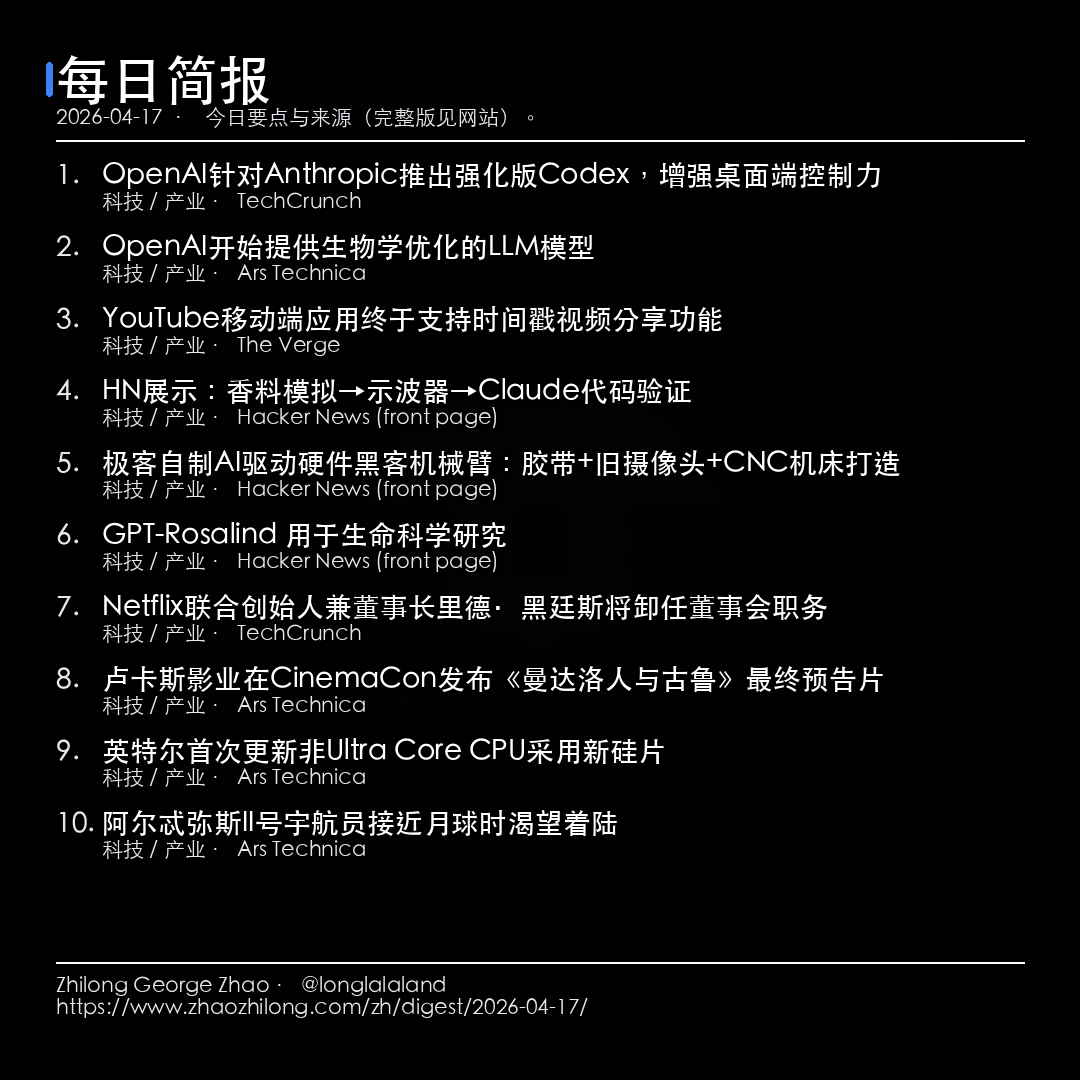 每日简报
2026-04-17 · 今日要点与来源（完整版见网站）。

1. OpenAI针对Anthropic推出强化版Codex，增强桌面端控制力
科技 / 产业 · TechCrunch

2. OpenAI开始提供生物学优化的LLM模型
科技 / 产业 · Ars Technica

3. YouTube移动端应用终于支持时间戳视频分享功能
科技 / 产业 · The Verge

4. HN展示：香料模拟→示波器→Claude代码验证
科技 / 产业 · Hacker News (front page)

5. 极客自制AI驱动硬件黑客机械臂：胶带+旧摄像头+CNC机床打造
科技 / 产业 · Hacker News (front page)

6. GPT-Rosalind 用于生命科学研究
科技 / 产业 · Hacker News (front page)

7. Netflix联合创始人兼董事长里德· 黑廷斯将卸任董事会职务
科技 / 产业 · TechCrunch

8. 卢卡斯影业在CinemaCon发布《曼达洛人与古鲁》最终预告片
科技 / 产业 · Ars Technica

9. 英特尔首次更新非Ultra Core CPU采用新硅片
科技 / 产业 · Ars Technica

10. 阿尔忒弥斯II号宇航员接近月球时渴望着陆
科技 / 产业 · Ars Technica

Zhilong George Zhao · @longlalaland
https://www.zhaozhilong.com/zh/digest/2026-04-17/